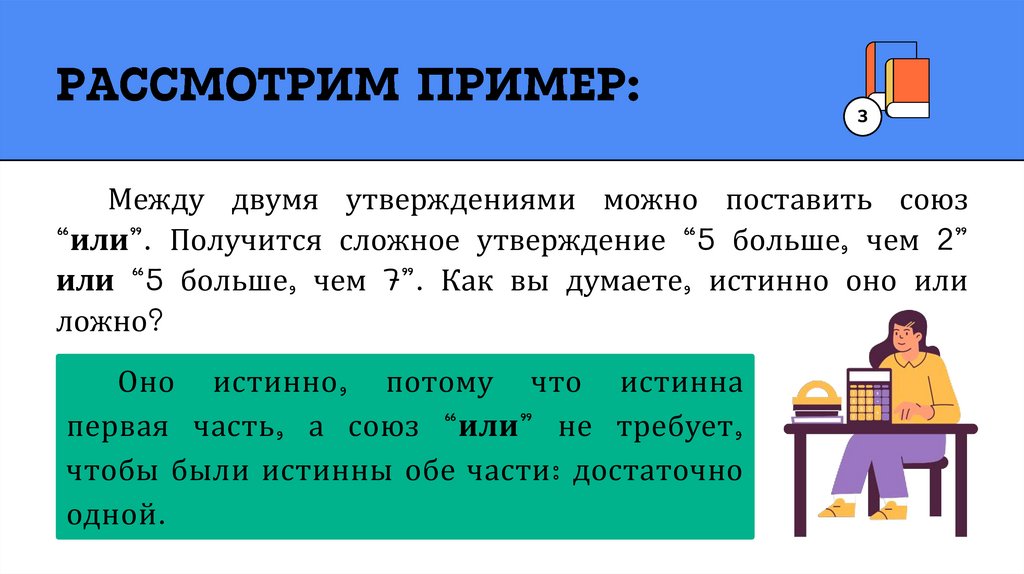 РАССМОТРИМ ПРИМЕР:

3

Между двумя утверждениями можно поставить союз "или". Получится сложное утверждение "5 больше, чем 2" или "5 больше, чем 7". Как вы думаете, истинно оно или ложно?

Оно истинно, потому что истинна первая часть, а союз "или" не требует, чтобы были истинны обе части: достаточно одной.